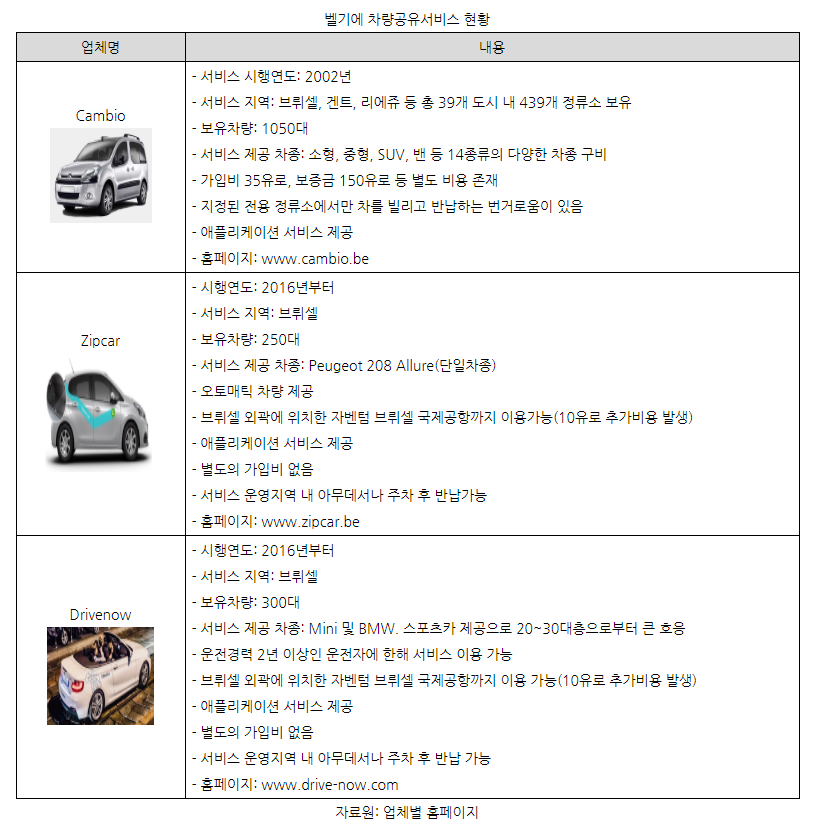 벨기에 차량공유서비스 현황

| 업체명 | 내용 |
|---|---|
| Cambio | - 서비스 시행연도: 2002년<br>- 서비스 지역: 브뤼셀, 겐트, 리에쥬 등 총 39개 도시 내 439개 정류소 보유<br>- 보유차량: 1050대<br>- 서비스 제공 차종: 소형, 중형, SUV, 밴 등 14종류의 다양한 차종 구비<br>- 가입비 35유로, 보증금 150유로 등 별도 비용 존재<br>- 지정된 전용 정류소에서만 차를 빌리고 반납하는 번거로움이 있음<br>- 애플리케이션 서비스 제공<br>- 홈페이지: www.cambio.be |
| Zipcar | - 시행연도: 2016년부터<br>- 서비스 지역: 브뤼셀<br>- 보유차량: 250대<br>- 서비스 제공 차종: Peugeot 208 Allure(단일차종)<br>- 오토매틱 차량 제공<br>- 브뤼셀 외곽에 위치한 자벤텀 브뤼셀 국제공항까지 이용가능(10유로 추가비용 발생)<br>- 애플리케이션 서비스 제공<br>- 별도의 가입비 없음<br>- 서비스 운영지역 내 아무데서나 주차 후 반납가능<br>- 홈페이지: www.zipcar.be |
| Drivenow | - 시행연도: 2016년부터<br>- 서비스 지역: 브뤼셀<br>- 보유차량: 300대<br>- 서비스 제공 차종: Mini 및 BMW. 스포츠카 제공으로 20~30대층으로부터 큰 호응<br>- 운전경력 2년 이상인 운전자에 한해 서비스 이용 가능<br>- 브뤼셀 외곽에 위치한 자벤텀 브뤼셀 국제공항까지 이용 가능(10유로 추가비용 발생)<br>- 애플리케이션 서비스 제공<br>- 별도의 가입비 없음<br>- 서비스 운영지역 내 아무데서나 주차 후 반납 가능<br>- 홈페이지: www.drive-now.com |

자료원: 업체별 홈페이지